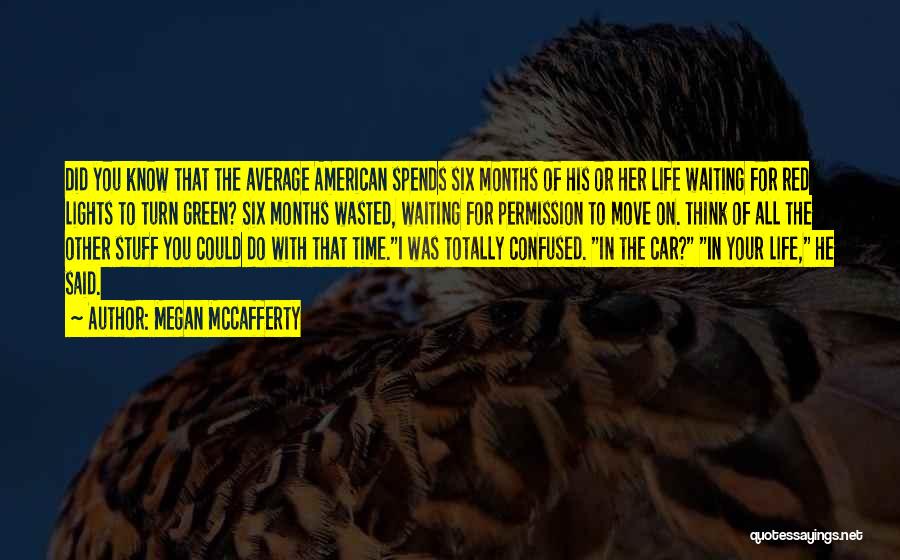 DID YOU KNOW THAT THE AVERAGE AMERICAN SPENDS SIX MONTHS OF HIS OR HER LIFE WAITING FOR RED LIGHTS TO TURN GREEN? SIX MONTHS WASTED, WAITING FOR PERMISSION TO MOVE ON. THINK OF ALL THE OTHER STUFF YOU COULD DO WITH THAT TIME."I WAS TOTALLY CONFUSED. "IN THE CAR?" "IN YOUR LIFE," HE SAID.

— AUTHOR: MEGAN MCCAFFERTY

quotessayings.net